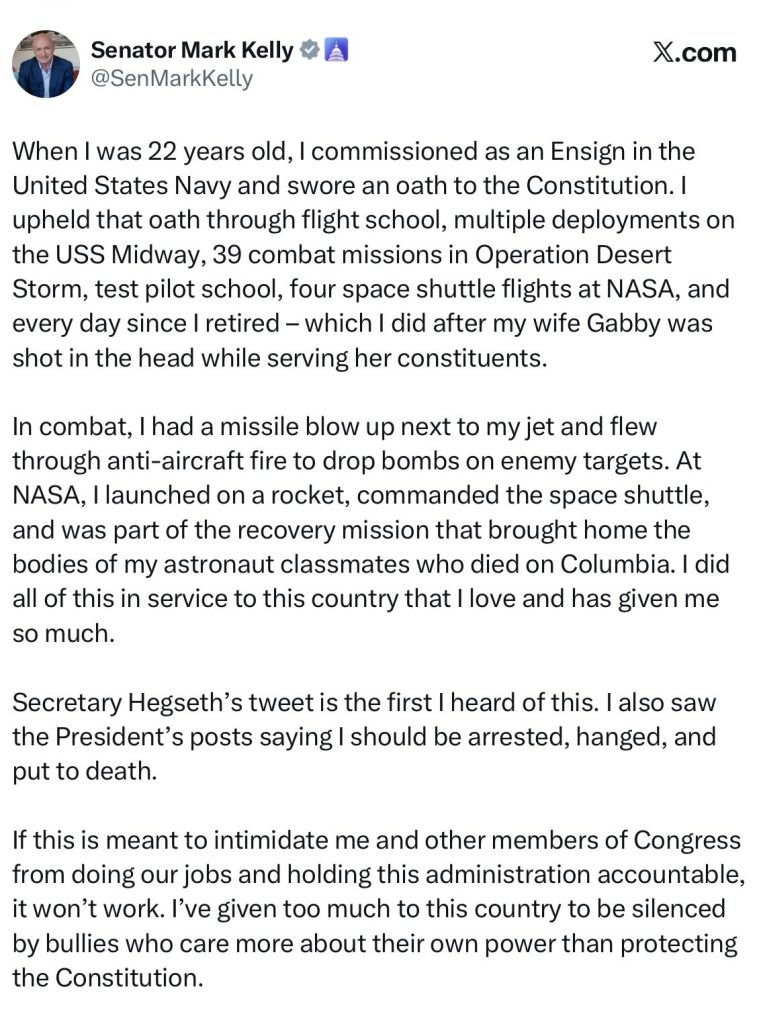 Senator Mark Kelly
@SenMarkKelly

X.com

When I was 22 years old, I commissioned as an Ensign in the United States Navy and swore an oath to the Constitution. I upheld that oath through flight school, multiple deployments on the USS Midway, 39 combat missions in Operation Desert Storm, test pilot school, four space shuttle flights at NASA, and every day since I retired – which I did after my wife Gabby was shot in the head while serving her constituents.

In combat, I had a missile blow up next to my jet and flew through anti-aircraft fire to drop bombs on enemy targets. At NASA, I launched on a rocket, commanded the space shuttle, and was part of the recovery mission that brought home the bodies of my astronaut classmates who died on Columbia. I did all of this in service to this country that I love and has given me so much.

Secretary Hegseth's tweet is the first I heard of this. I also saw the President's posts saying I should be arrested, hanged, and put to death.

If this is meant to intimidate me and other members of Congress from doing our jobs and holding this administration accountable, it won't work. I've given too much to this country to be silenced by bullies who care more about their own power than protecting the Constitution.